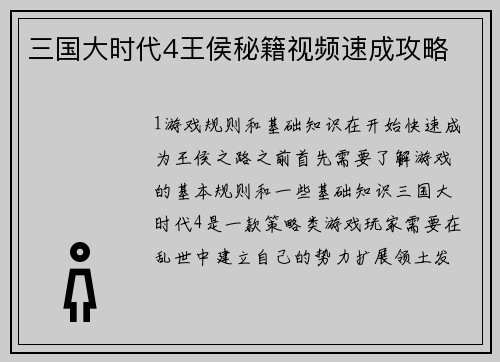 三国大时代4王侯秘籍视频速成攻略

1游戏规则和基础知识在开始快速成为王侯之路之前首先需要了解游戏的基本规则和一些基础知识三国大时代4是一款策略类游戏玩家需要在乱世中建立自己的势力扩展领土发